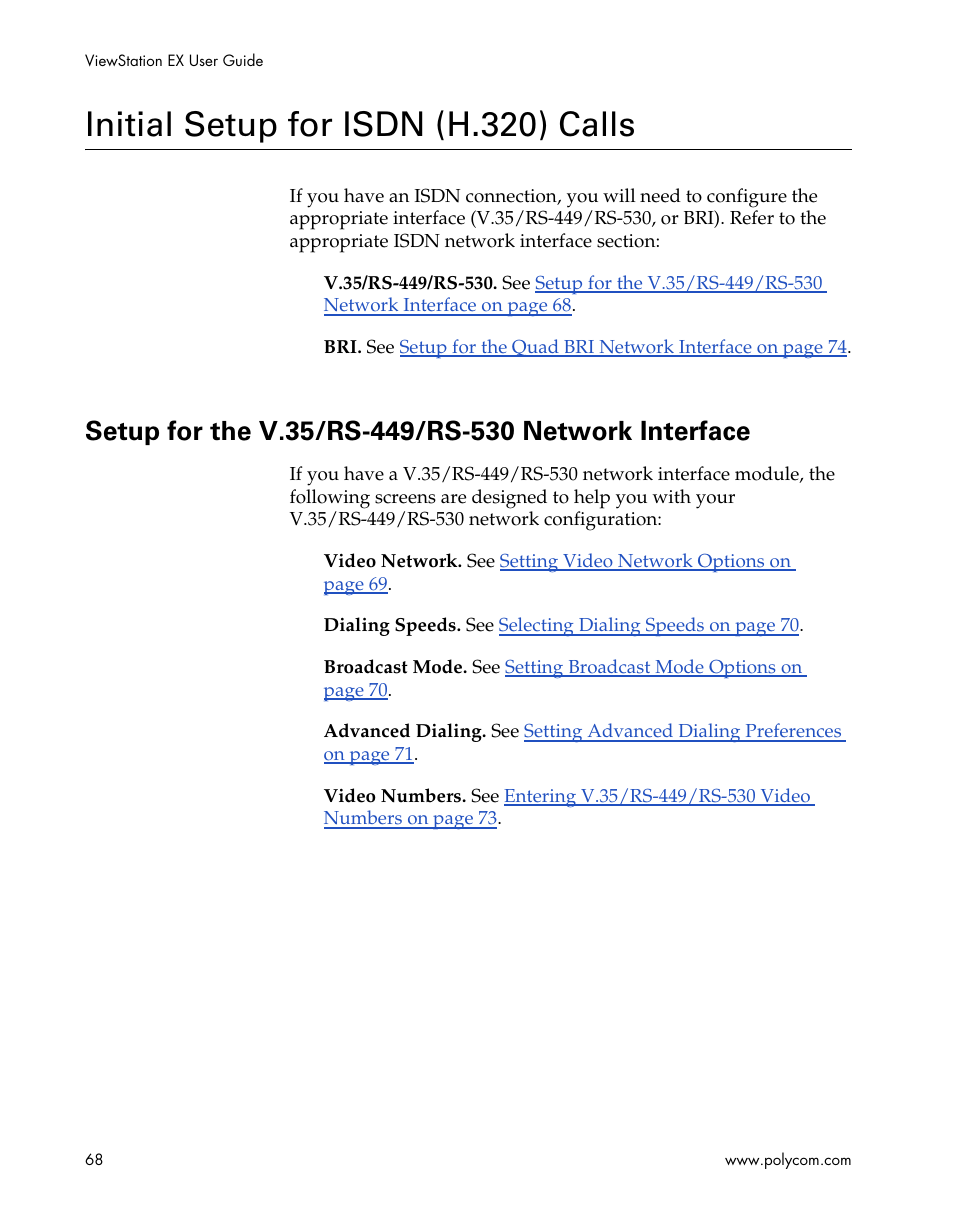 ViewStation EX User Guide

Initial Setup for ISDN (H.320) Calls

If you have an ISDN connection, you will need to configure the appropriate interface (V.35/RS-449/RS-530, or BRI). Refer to the appropriate ISDN network interface section:

V.35/RS-449/RS-530. See Setup for the V.35/RS-449/RS-530 Network Interface on page 68.

BRI. See Setup for the Quad BRI Network Interface on page 74.

Setup for the V.35/RS-449/RS-530 Network Interface

If you have a V.35/RS-449/RS-530 network interface module, the following screens are designed to help you with your V.35/RS-449/RS-530 network configuration:

Video Network. See Setting Video Network Options on page 69.

Dialing Speeds. See Selecting Dialing Speeds on page 70.

Broadcast Mode. See Setting Broadcast Mode Options on page 70.

Advanced Dialing. See Setting Advanced Dialing Preferences on page 71.

Video Numbers. See Entering V.35/RS-449/RS-530 Video Numbers on page 73.

68

www.polycom.com